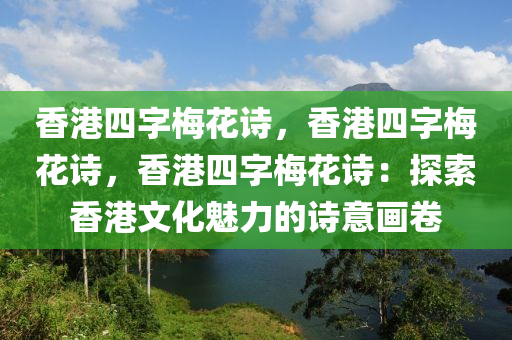 香港四字梅花诗，香港四字梅花诗，香港四字梅花诗：探索香港文化魅力的诗意画卷